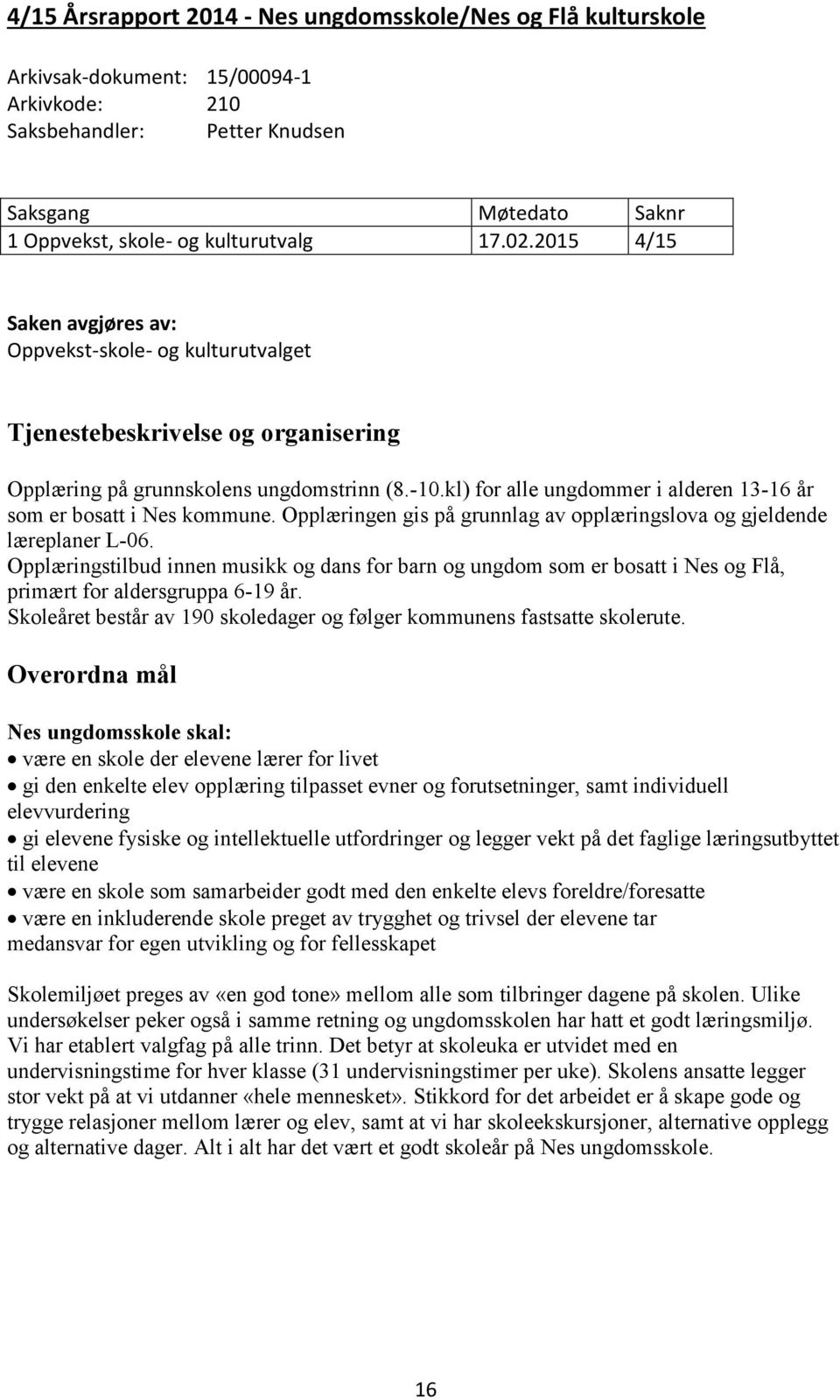 4/15 Årsrapport 2014 - Nes ungdomsskole/Nes og Flå kulturskole

Arkivsak-dokument: 15/00094-1
Arkivkode: 210
Saksbehandler: Petter Knudsen

| Saksgang | Møtedato | Saknr |
|---|---|---|
| 1 Oppvekst, skole- og kulturutvalg | 17.02.2015 | 4/15 |

Saken avgjøres av:
Oppvekst-skole- og kulturutvalget

Tjenestebeskrivelse og organisering

Opplæring på grunnskolens ungdomstrinn (8.-10.kl) for alle ungdommer i alderen 13-16 år som er bosatt i Nes kommune. Opplæringen gis på grunnlag av opplæringslova og gjeldende læreplaner L-06.
Opplæringstilbud innen musikk og dans for barn og ungdom som er bosatt i Nes og Flå, primært for aldersgruppa 6-19 år.
Skoleåret består av 190 skoledager og følger kommunens fastsatte skolerute.

Overordna mål

Nes ungdomsskole skal:
• være en skole der elevene lærer for livet
• gi den enkelte elev opplæring tilpasset evner og forutsetninger, samt individuell elevvurdering
• gi elevene fysiske og intellektuelle utfordringer og legger vekt på det faglige læringsutbyttet til elevene
• være en skole som samarbeider godt med den enkelte elevs foreldre/foresatte
• være en inkluderende skole preget av trygghet og trivsel der elevene tar medansvar for egen utvikling og for fellesskapet

Skolemiljøet preges av «en god tone» mellom alle som tilbringer dagene på skolen. Ulike undersøkelser peker også i samme retning og ungdomsskolen har hatt et godt læringsmiljø. Vi har etablert valgfag på alle trinn. Det betyr at skoleuka er utvidet med en undervisningstime for hver klasse (31 undervisningstimer per uke). Skolens ansatte legger stor vekt på at vi utdanner «hele mennesket». Stikkord for det arbeidet er å skape gode og trygge relasjoner mellom lærer og elev, samt at vi har skoleekskursjoner, alternative opplegg og alternative dager. Alt i alt har det vært et godt skoleår på Nes ungdomsskole.

16